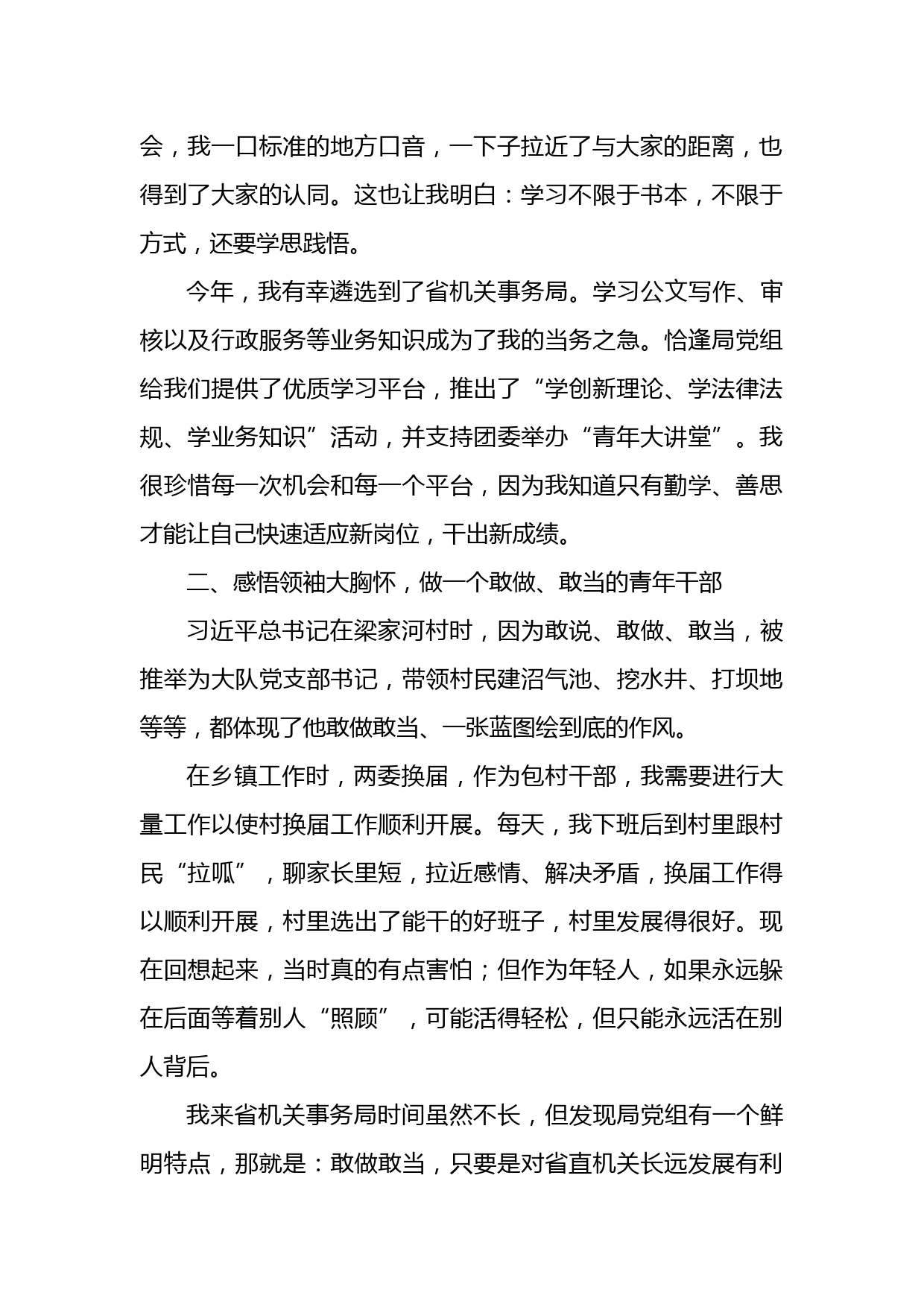 会，我一口标准的地方口音，一下子拉近了与大家的距离，也得到了大家的认同。这也让我明白：学习不限于书本，不限于方式，还要学思践悟。

今年，我有幸遴选到了省机关事务局。学习公文写作、审核以及行政服务等业务知识成为了我的当务之急。恰逢局党组给我们提供了优质学习平台，推出了“学创新理论、学法律法规、学业务知识”活动，并支持团委举办“青年大讲堂”。我很珍惜每一次机会和每一个平台，因为我知道只有勤学、善思才能让自己快速适应新岗位，干出新成绩。

二、感悟领袖大胸怀，做一个敢做、敢当的青年干部

习近平总书记在梁家河村时，因为敢说、敢做、敢当，被推举为大队党支部书记，带领村民建沼气池、挖水井、打坝地等等，都体现了他敢做敢当、一张蓝图绘到底的作风。

在乡镇工作时，两委换届，作为包村干部，我需要进行大量工作以使村换届工作顺利开展。每天，我下班后到村里跟村民“拉呱”，聊家长里短，拉近感情、解决矛盾，换届工作得以顺利开展，村里选出了能干的好班子，村里发展得很好。现在回想起来，当时真的有点害怕；但作为年轻人，如果永远躲在后面等着别人“照顾”，可能活得轻松，但只能永远活在别人背后。

我来省机关事务局时间虽然不长，但发现局党组有一个鲜明特点，那就是：敢做敢当，只要是对省直机关长远发展有利